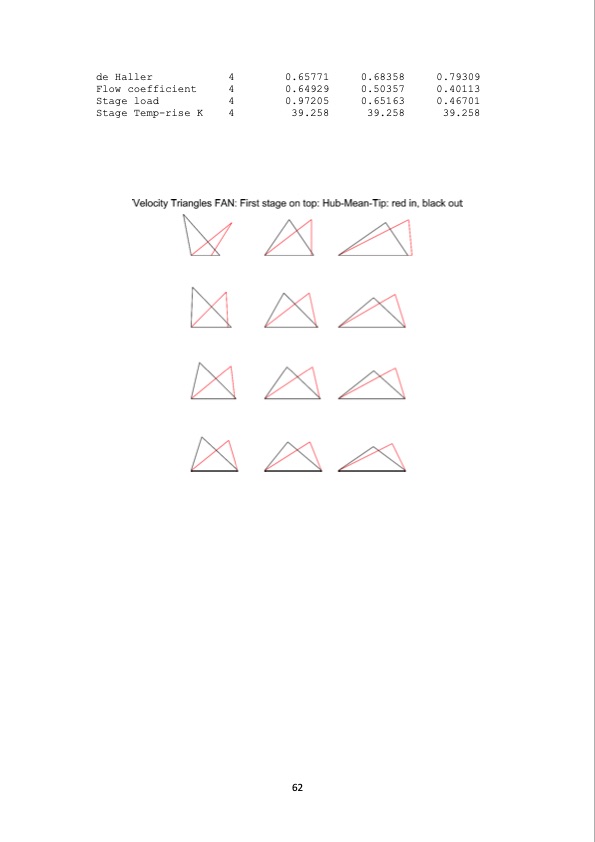 | de Haller | 4 | 0.65771 | 0.68358 | 0.79309 |
|---|---|---|---|---|
| Flow coefficient | 4 | 0.64929 | 0.50357 | 0.40113 |
| Stage load | 4 | 0.97205 | 0.65163 | 0.46701 |
| Stage Temp-rise K | 4 | 39.258 | 39.258 | 39.258 |

Velocity Triangles FAN: First stage on top: Hub-Mean-Tip: red in, black out

62